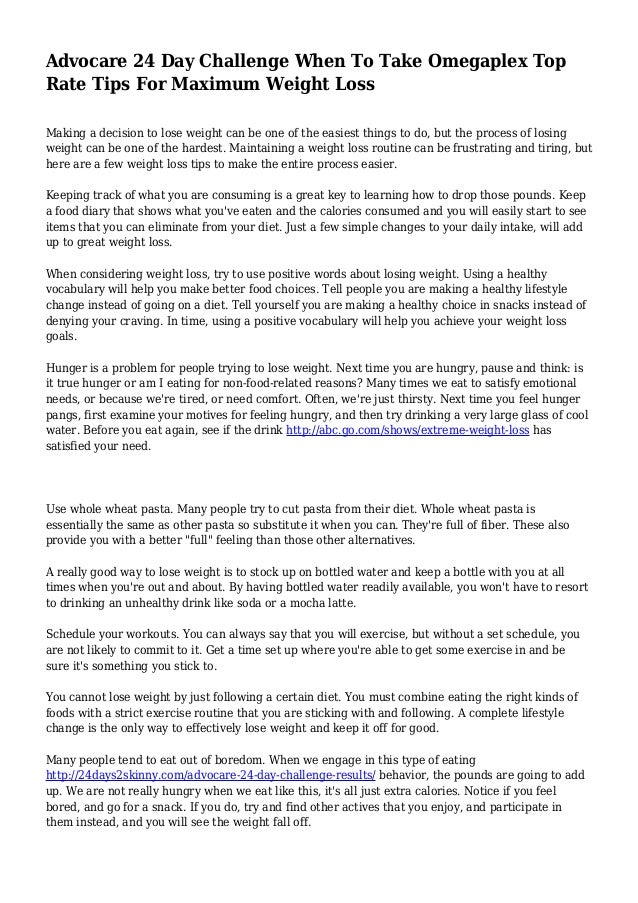 Advocare 24 Day Challenge When To Take Omegaplex Top Rate Tips For Maximum Weight Loss

Making a decision to lose weight can be one of the easiest things to do, but the process of losing weight can be one of the hardest. Maintaining a weight loss routine can be frustrating and tiring, but here are a few weight loss tips to make the entire process easier.

Keeping track of what you are consuming is a great key to learning how to drop those pounds. Keep a food diary that shows what you've eaten and the calories consumed and you will easily start to see items that you can eliminate from your diet. Just a few simple changes to your daily intake, will add up to great weight loss.

When considering weight loss, try to use positive words about losing weight. Using a healthy vocabulary will help you make better food choices. Tell people you are making a healthy lifestyle change instead of going on a diet. Tell yourself you are making a healthy choice in snacks instead of denying your craving. In time, using a positive vocabulary will help you achieve your weight loss goals.

Hunger is a problem for people trying to lose weight. Next time you are hungry, pause and think: is it true hunger or am I eating for non-food-related reasons? Many times we eat to satisfy emotional needs, or because we're tired, or need comfort. Often, we're just thirsty. Next time you feel hunger pangs, first examine your motives for feeling hungry, and then try drinking a very large glass of cool water. Before you eat again, see if the drink http://abc.go.com/shows/extreme-weight-loss has satisfied your need.

Use whole wheat pasta. Many people try to cut pasta from their diet. Whole wheat pasta is essentially the same as other pasta so substitute it when you can. They're full of fiber. These also provide you with a better "full" feeling than those other alternatives.

A really good way to lose weight is to stock up on bottled water and keep a bottle with you at all times when you're out and about. By having bottled water readily available, you won't have to resort to drinking an unhealthy drink like soda or a mocha latte.

Schedule your workouts. You can always say that you will exercise, but without a set schedule, you are not likely to commit to it. Get a time set up where you're able to get some exercise in and be sure it's something you stick to.

You cannot lose weight by just following a certain diet. You must combine eating the right kinds of foods with a strict exercise routine that you are sticking with and following. A complete lifestyle change is the only way to effectively lose weight and keep it off for good.

Many people tend to eat out of boredom. When we engage in this type of eating http://24days2skinny.com/advocare-24-day-challenge-results/ behavior, the pounds are going to add up. We are not really hungry when we eat like this, it's all just extra calories. Notice if you feel bored, and go for a snack. If you do, try and find other actives that you enjoy, and participate in them instead, and you will see the weight fall off.